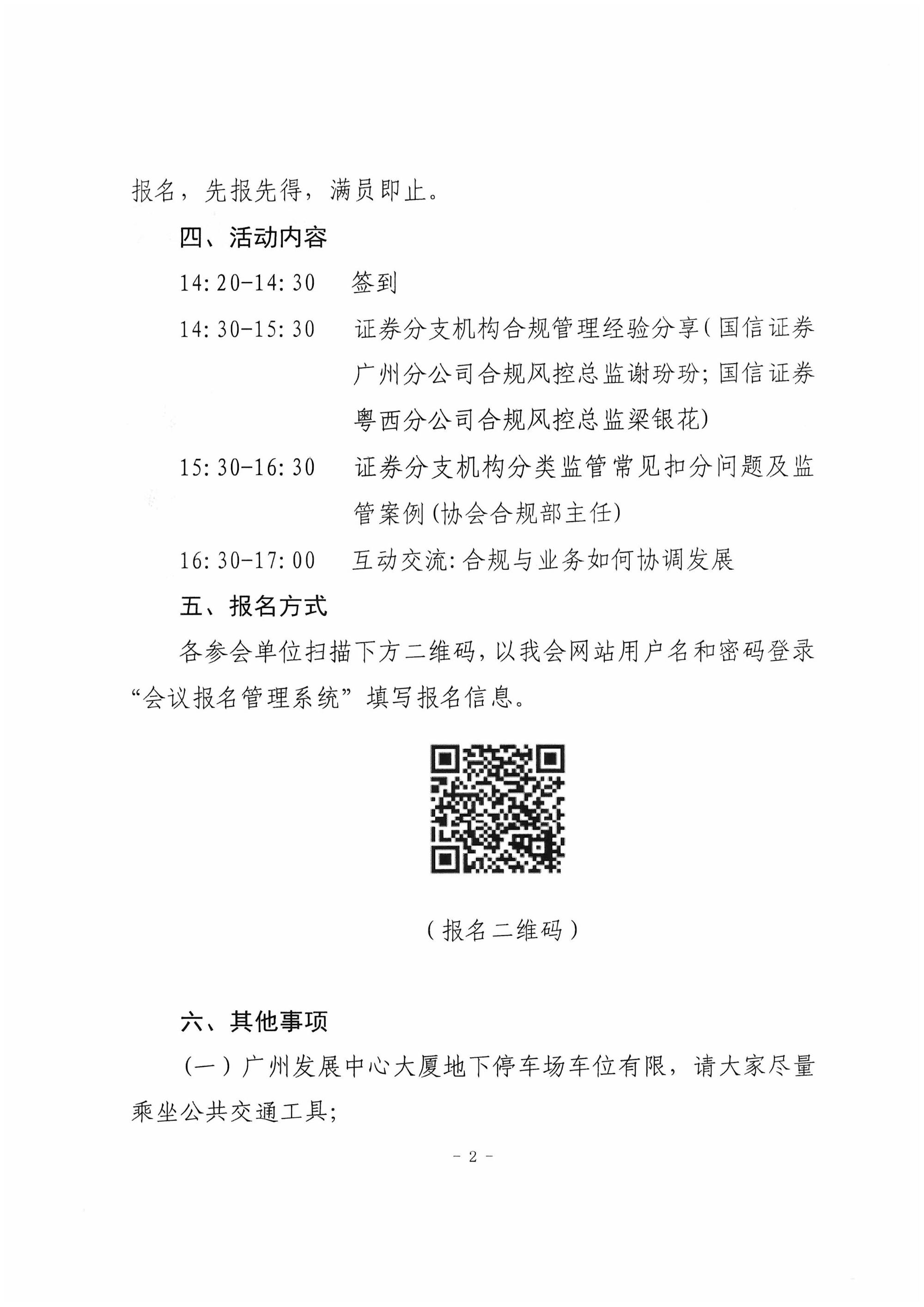 报名，先报先得，满员即止。

四、活动内容

14:20-14:30　签到

14:30-15:30　证券分支机构合规管理经验分享(国信证券广州分公司合规风控总监谢玢玢;国信证券粤西分公司合规风控总监梁银花)

15:30-16:30　证券分支机构分类监管常见扣分问题及监管案例(协会合规部主任)

16:30-17:00　互动交流:合规与业务如何协调发展

五、报名方式

各参会单位扫描下方二维码，以我会网站用户名和密码登录“会议报名管理系统”填写报名信息。

（报名二维码）

六、其他事项

（一）广州发展中心大厦地下停车场车位有限，请大家尽量乘坐公共交通工具;

- 2 -